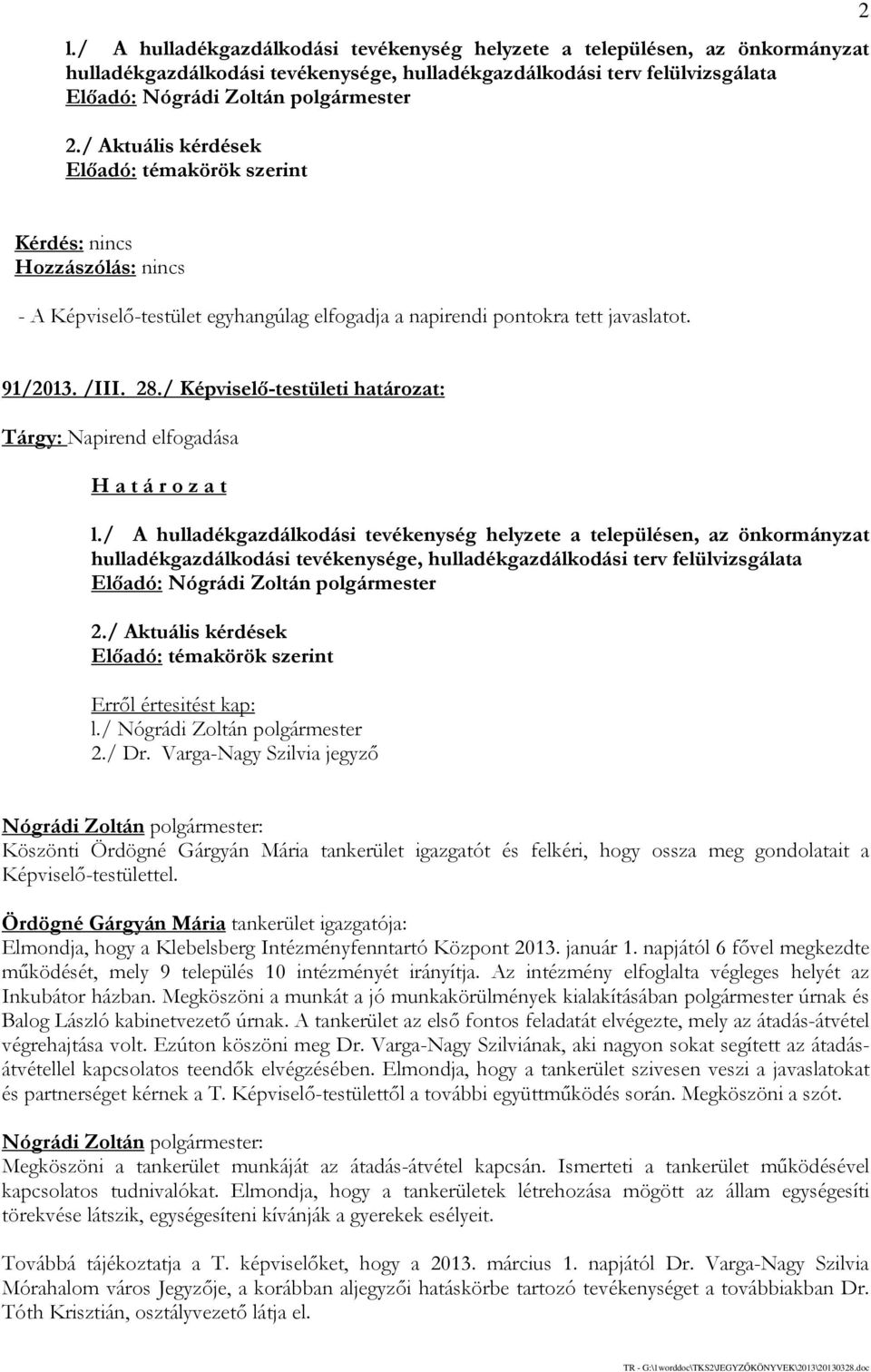 2

l./ A hulladékgazdálkodási tevékenység helyzete a településen, az önkormányzat hulladékgazdálkodási tevékenysége, hulladékgazdálkodási terv felülvizsgálata
Előadó: Nógrádi Zoltán polgármester

2./ Aktuális kérdések
Előadó: témakörök szerint

Kérdés: nincs
Hozzászólás: nincs

- A Képviselő-testület egyhangúlag elfogadja a napirendi pontokra tett javaslatot.

91/2013. /III. 28./ Képviselő-testületi határozat:

Tárgy: Napirend elfogadása

H a t á r o z a t

l./ A hulladékgazdálkodási tevékenység helyzete a településen, az önkormányzat hulladékgazdálkodási tevékenysége, hulladékgazdálkodási terv felülvizsgálata
Előadó: Nógrádi Zoltán polgármester

2./ Aktuális kérdések
Előadó: témakörök szerint

Erről értesitést kap:
l./ Nógrádi Zoltán polgármester
2./ Dr. Varga-Nagy Szilvia jegyző

Nógrádi Zoltán polgármester:
Köszönti Ördögné Gárgyán Mária tankerület igazgatót és felkéri, hogy ossza meg gondolatait a Képviselő-testülettel.

Ördögné Gárgyán Mária tankerület igazgatója:
Elmondja, hogy a Klebelsberg Intézményfenntartó Központ 2013. január 1. napjától 6 fővel megkezdte működését, mely 9 település 10 intézményét irányítja. Az intézmény elfoglalta végleges helyét az Inkubátor házban. Megköszöni a munkát a jó munkakörülmények kialakításában polgármester úrnak és Balog László kabinetvezető úrnak. A tankerület az első fontos feladatát elvégezte, mely az átadás-átvétel végrehajtása volt. Ezúton köszöni meg Dr. Varga-Nagy Szilviának, aki nagyon sokat segített az átadás-átvétellel kapcsolatos teendők elvégzésében. Elmondja, hogy a tankerület szivesen veszi a javaslatokat és partnerséget kérnek a T. Képviselő-testülettől a további együttműködés során. Megköszöni a szót.

Nógrádi Zoltán polgármester:
Megköszöni a tankerület munkáját az átadás-átvétel kapcsán. Ismerteti a tankerület működésével kapcsolatos tudnivalókat. Elmondja, hogy a tankerületek létrehozása mögött az állam egységesíti törekvése látszik, egységesíteni kívánják a gyerekek esélyeit.

Továbbá tájékoztatja a T. képviselőket, hogy a 2013. március 1. napjától Dr. Varga-Nagy Szilvia Mórahalom város Jegyzője, a korábban aljegyzői hatáskörbe tartozó tevékenységet a továbbiakban Dr. Tóth Krisztián, osztályvezető látja el.

TR - G:\1worddoc\TKS2\JEGYZŐKÖNYVEK\2013\20130328.doc